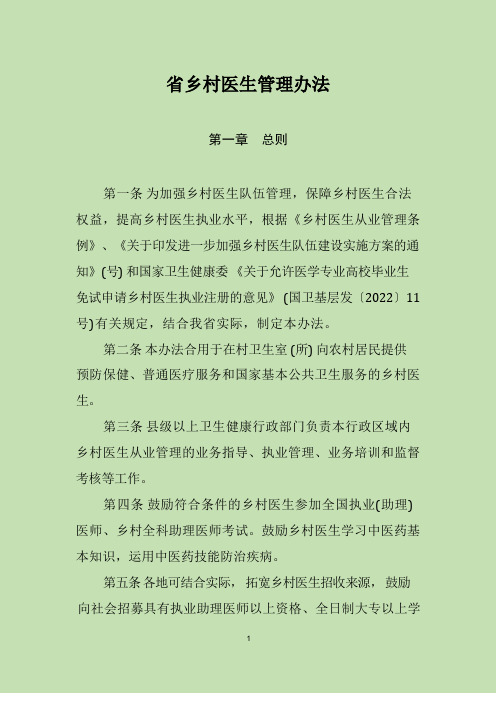 省乡村医生管理办法

第一章　总则

第一条 为加强乡村医生队伍管理，保障乡村医生合法权益，提高乡村医生执业水平，根据《乡村医生从业管理条例》、《关于印发进一步加强乡村医生队伍建设实施方案的通知》(号) 和国家卫生健康委《关于允许医学专业高校毕业生免试申请乡村医生执业注册的意见》(国卫基层发〔2022〕11号)有关规定，结合我省实际，制定本办法。

第二条 本办法合用于在村卫生室 (所) 向农村居民提供预防保健、普通医疗服务和国家基本公共卫生服务的乡村医生。

第三条 县级以上卫生健康行政部门负责本行政区域内乡村医生从业管理的业务指导、执业管理、业务培训和监督考核等工作。

第四条 鼓励符合条件的乡村医生参加全国执业(助理)医师、乡村全科助理医师考试。鼓励乡村医生学习中医药基本知识，运用中医药技能防治疾病。

第五条 各地可结合实际，拓宽乡村医生招收来源，鼓励向社会招募具有执业助理医师以上资格、全日制大专以上学

1